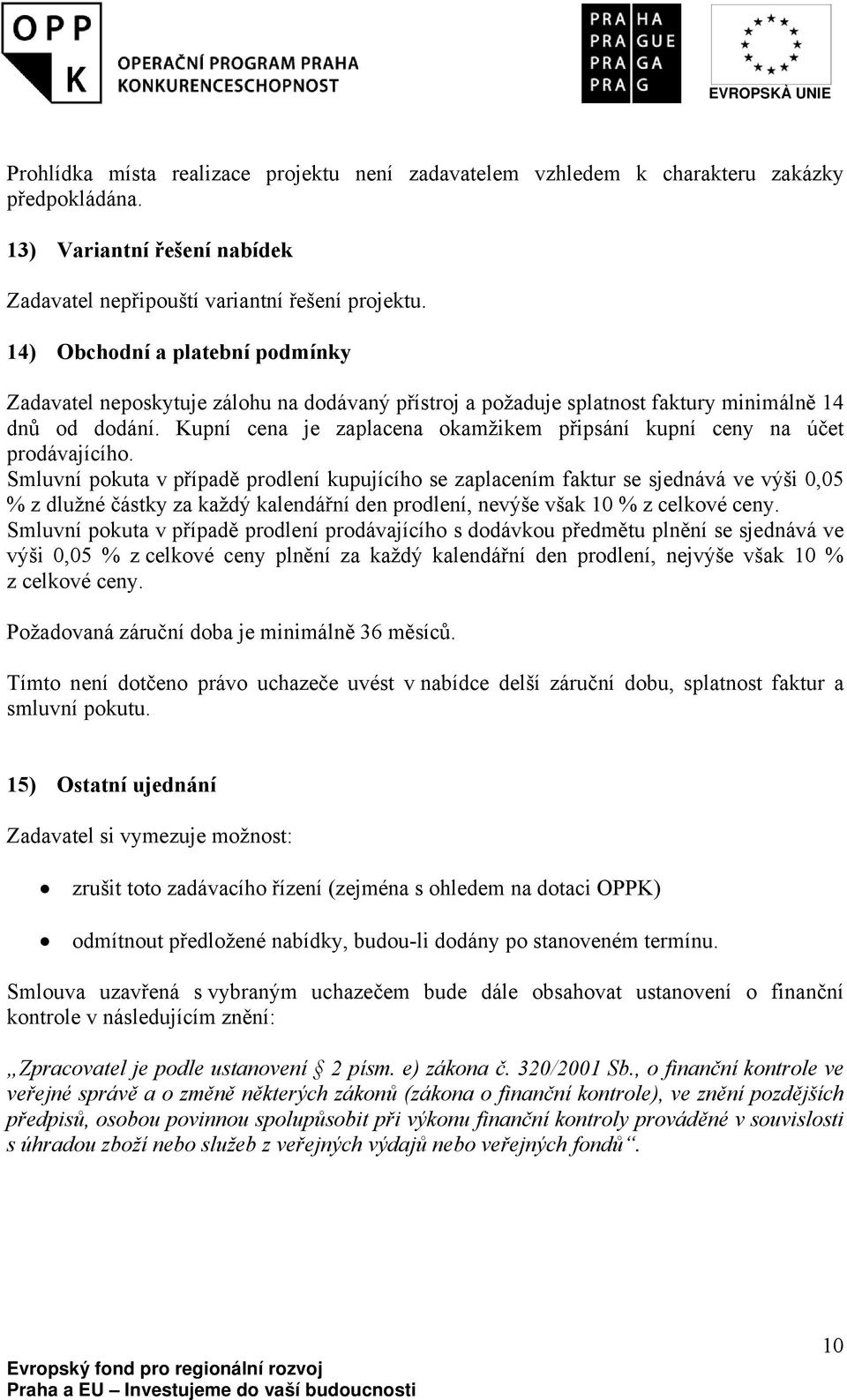 OPP K OPERAČNÍ PROGRAM PRAHA KONKURENCESCHOPNOST

PRA HA
PRA GUE
PRA GA
PRA G

EVROPSKÁ UNIE

Prohlídka místa realizace projektu není zadavatelem vzhledem k charakteru zakázky předpokládána.

13) Variantní řešení nabídek

Zadavatel nepřipouští variantní řešení projektu.

14) Obchodní a platební podmínky

Zadavatel neposkytuje zálohu na dodávaný přístroj a požaduje splatnost faktury minimálně 14 dnů od dodání. Kupní cena je zaplacena okamžikem připsání kupní ceny na účet prodávajícího.
Smluvní pokuta v případě prodlení kupujícího se zaplacením faktur se sjednává ve výši 0,05 % z dlužné částky za každý kalendářní den prodlení, nevýše však 10 % z celkové ceny.
Smluvní pokuta v případě prodlení prodávajícího s dodávkou předmětu plnění se sjednává ve výši 0,05 % z celkové ceny plnění za každý kalendářní den prodlení, nejvýše však 10 % z celkové ceny.

Požadovaná záruční doba je minimálně 36 měsíců.

Tímto není dotčeno právo uchazeče uvést v nabídce delší záruční dobu, splatnost faktur a smluvní pokutu.

15) Ostatní ujednání

Zadavatel si vymezuje možnost:

• zrušit toto zadávacího řízení (zejména s ohledem na dotaci OPPK)

• odmítnout předložené nabídky, budou-li dodány po stanoveném termínu.

Smlouva uzavřená s vybraným uchazečem bude dále obsahovat ustanovení o finanční kontrole v následujícím znění:

„Zpracovatel je podle ustanovení § 2 písm. e) zákona č. 320/2001 Sb., o finanční kontrole ve veřejné správě a o změně některých zákonů (zákona o finanční kontrole), ve znění pozdějších předpisů, osobou povinnou spolupůsobit při výkonu finanční kontroly prováděné v souvislosti s úhradou zboží nebo služeb z veřejných výdajů nebo veřejných fondů“.

10

Evropský fond pro regionální rozvoj
Praha a EU – Investujeme do vaší budoucnosti